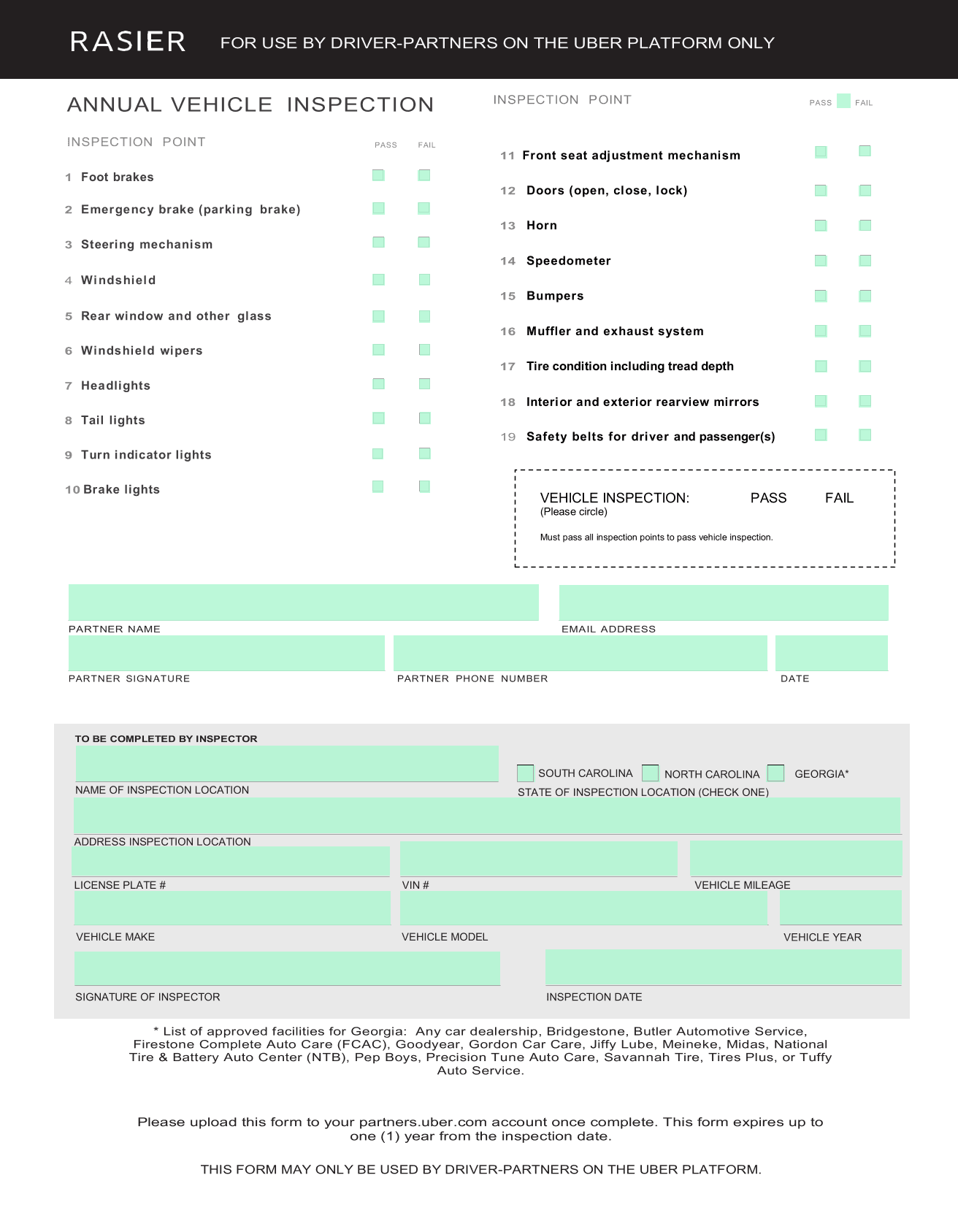 RASIER FOR USE BY DRIVER-PARTNERS ON THE UBER PLATFORM ONLY

ANNUAL VEHICLE INSPECTION

INSPECTION POINT PASS FAIL

1 Foot brakes ☐ ☐
2 Emergency brake (parking brake) ☐ ☐
3 Steering mechanism ☐ ☐
4 Windshield ☐ ☐
5 Rear window and other glass ☐ ☐
6 Windshield wipers ☐ ☐
7 Headlights ☐ ☐
8 Tail lights ☐ ☐
9 Turn indicator lights ☐ ☐
10 Brake lights ☐ ☐

INSPECTION POINT PASS FAIL

11 Front seat adjustment mechanism ☐ ☐
12 Doors (open, close, lock) ☐ ☐
13 Horn ☐ ☐
14 Speedometer ☐ ☐
15 Bumpers ☐ ☐
16 Muffler and exhaust system ☐ ☐
17 Tire condition including tread depth ☐ ☐
18 Interior and exterior rearview mirrors ☐ ☐
19 Safety belts for driver and passenger(s) ☐ ☐

VEHICLE INSPECTION: PASS FAIL
(Please circle)

Must pass all inspection points to pass vehicle inspection.

PARTNER NAME
EMAIL ADDRESS
PARTNER SIGNATURE
PARTNER PHONE NUMBER
DATE

TO BE COMPLETED BY INSPECTOR

NAME OF INSPECTION LOCATION
☐ SOUTH CAROLINA ☐ NORTH CAROLINA ☐ GEORGIA*
STATE OF INSPECTION LOCATION (CHECK ONE)
ADDRESS INSPECTION LOCATION
LICENSE PLATE #
VIN #
VEHICLE MILEAGE
VEHICLE MAKE
VEHICLE MODEL
VEHICLE YEAR
SIGNATURE OF INSPECTOR
INSPECTION DATE

* List of approved facilities for Georgia: Any car dealership, Bridgestone, Butler Automotive Service, Firestone Complete Auto Care (FCAC), Goodyear, Gordon Car Care, Jiffy Lube, Meineke, Midas, National Tire & Battery Auto Center (NTB), Pep Boys, Precision Tune Auto Care, Savannah Tire, Tires Plus, or Tuffy Auto Service.

Please upload this form to your partners.uber.com account once complete. This form expires up to one (1) year from the inspection date.

THIS FORM MAY ONLY BE USED BY DRIVER-PARTNERS ON THE UBER PLATFORM.